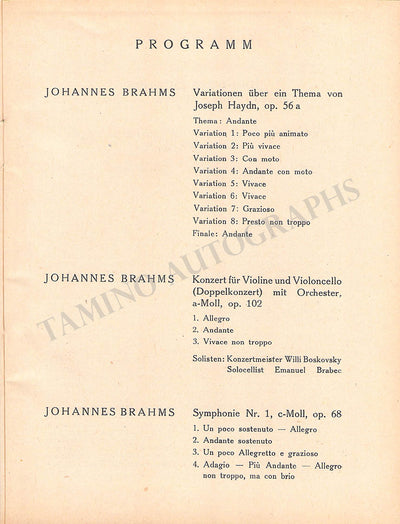 PROGRAMM

JOHANNES BRAHMS

Variationen über ein Thema von Joseph Haydn, op. 56 a

Thema: Andante
Variation 1: Poco più animato
Variation 2: Più vivace
Variation 3: Con moto
Variation 4: Andante con moto
Variation 5: Vivace
Variation 6: Vivace
Variation 7: Grazioso
Variation 8: Presto non troppo
Finale: Andante

JOHANNES BRAHMS

Konzert für Violine und Violoncello (Doppelkonzert) mit Orchester, a-Moll, op. 102

1. Allegro
2. Andante
3. Vivace non troppo

Solisten: Konzertmeister Willi Boskovsky
Solocellist Emanuel Brabec

JOHANNES BRAHMS

Symphonie Nr. 1, c-Moll, op. 68

1. Un poco sostenuto — Allegro
2. Andante sostenuto
3. Un poco Allegretto e grazioso
4. Adagio — Più Andante — Allegro non troppo, ma con brio

TAMINO AUTOGRAPHS